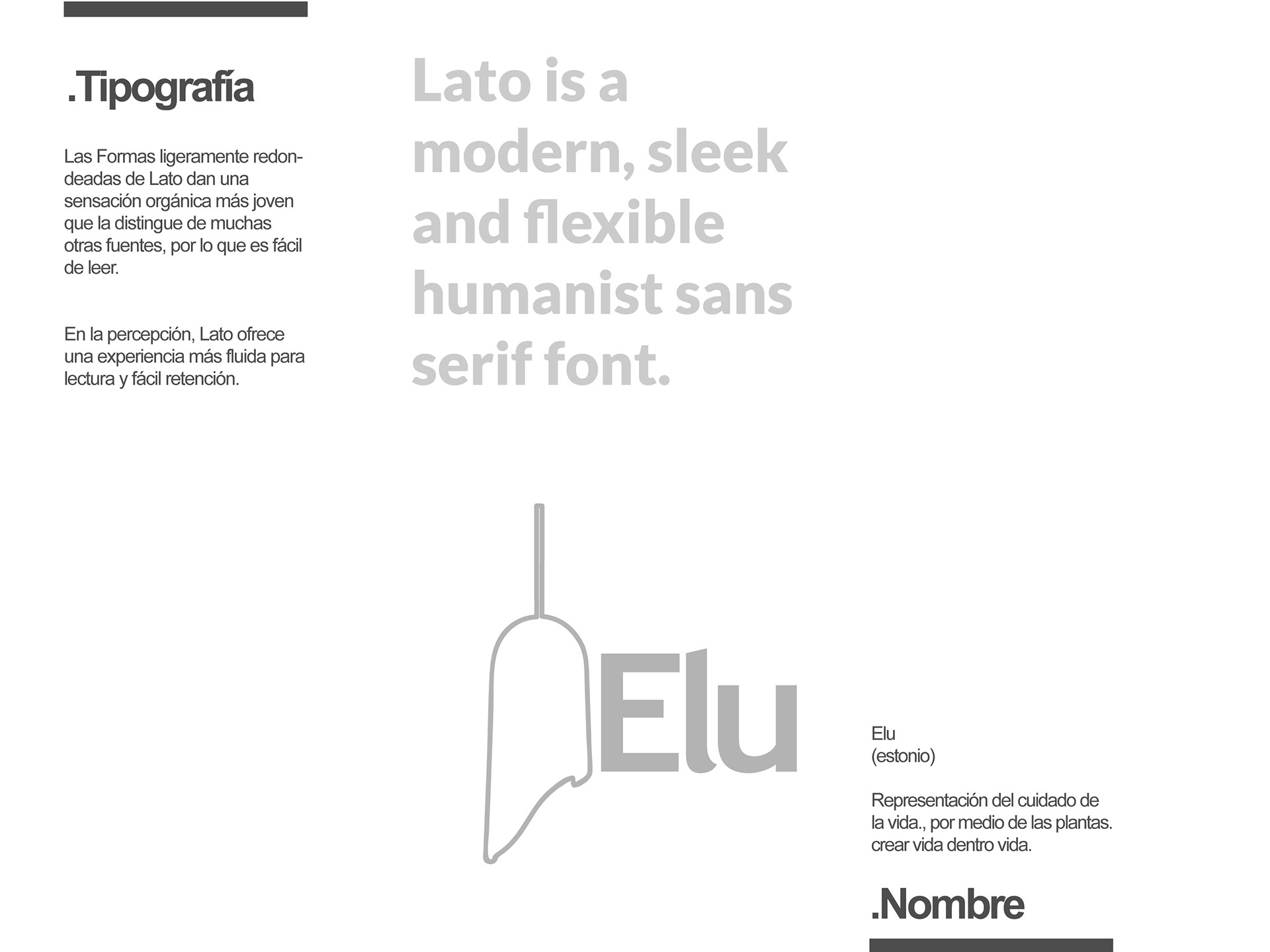 .Tipografía

Las Formas ligeramente redondeadas de Lato dan una sensación orgánica más joven que la distingue de muchas otras fuentes, por lo que es fácil de leer.

En la percepción, Lato ofrece una experiencia más fluida para lectura y fácil retención.

Lato is a modern, sleek and flexible humanist sans serif font.

Elu

Elu
(estonio)

Representación del cuidado de la vida., por medio de las plantas. crear vida dentro vida.

.Nombre